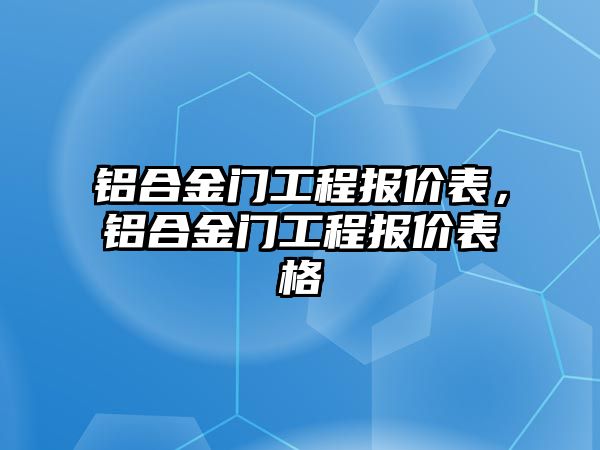 铝合金门工程报价表，铝合金门工程报价表格